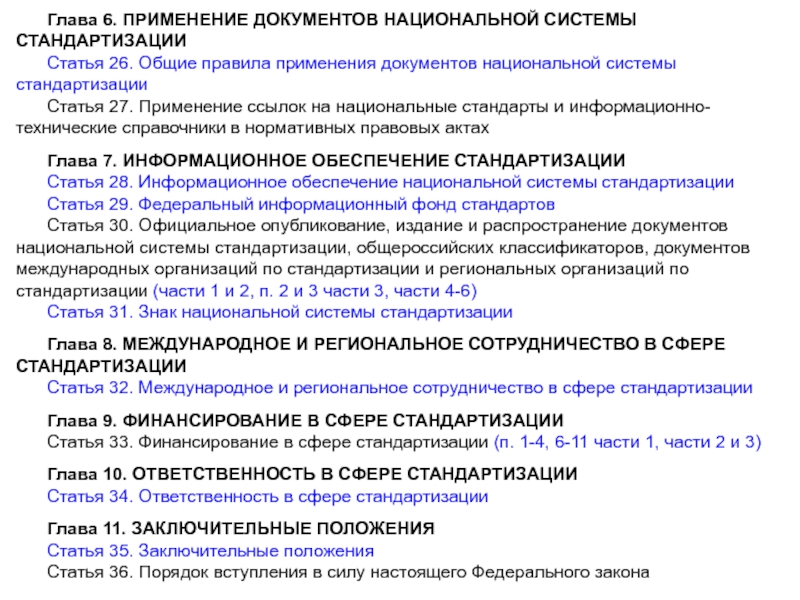 Глава 6. ПРИМЕНЕНИЕ ДОКУМЕНТОВ НАЦИОНАЛЬНОЙ СИСТЕМЫ СТАНДАРТИЗАЦИИ

Статья 26. Общие правила применения документов национальной системы стандартизации

Статья 27. Применение ссылок на национальные стандарты и информационно-технические справочники в нормативных правовых актах

Глава 7. ИНФОРМАЦИОННОЕ ОБЕСПЕЧЕНИЕ СТАНДАРТИЗАЦИИ

Статья 28. Информационное обеспечение национальной системы стандартизации

Статья 29. Федеральный информационный фонд стандартов

Статья 30. Официальное опубликование, издание и распространение документов национальной системы стандартизации, общероссийских классификаторов, документов международных организаций по стандартизации и региональных организаций по стандартизации (части 1 и 2, п. 2 и 3 части 3, части 4-6)

Статья 31. Знак национальной системы стандартизации

Глава 8. МЕЖДУНАРОДНОЕ И РЕГИОНАЛЬНОЕ СОТРУДНИЧЕСТВО В СФЕРЕ СТАНДАРТИЗАЦИИ

Статья 32. Международное и региональное сотрудничество в сфере стандартизации

Глава 9. ФИНАНСИРОВАНИЕ В СФЕРЕ СТАНДАРТИЗАЦИИ

Статья 33. Финансирование в сфере стандартизации (п. 1-4, 6-11 части 1, части 2 и 3)

Глава 10. ОТВЕТСТВЕННОСТЬ В СФЕРЕ СТАНДАРТИЗАЦИИ

Статья 34. Ответственность в сфере стандартизации

Глава 11. ЗАКЛЮЧИТЕЛЬНЫЕ ПОЛОЖЕНИЯ

Статья 35. Заключительные положения

Статья 36. Порядок вступления в силу настоящего Федерального закона